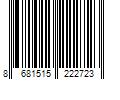 8 681515 222723